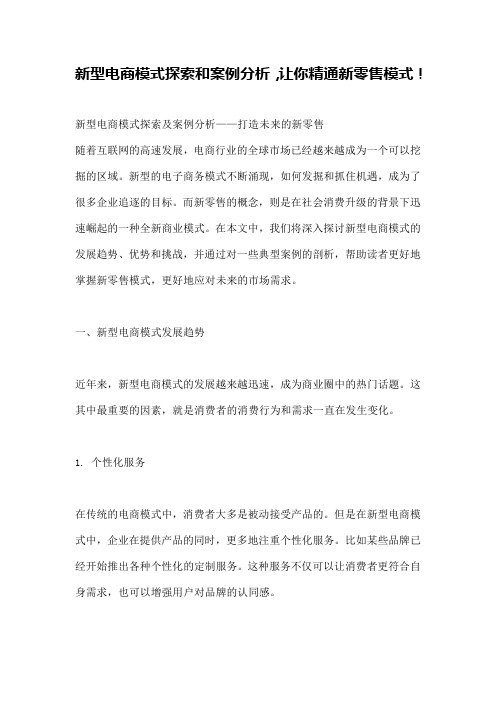 新型电商模式探索和案例分析 ,让你精通新零售模式！

新型电商模式探索及案例分析——打造未来的新零售
随着互联网的高速发展，电商行业的全球市场已经越来越成为一个可以挖掘的区域。新型的电子商务模式不断涌现，如何发掘和抓住机遇，成为了很多企业追逐的目标。而新零售的概念，则是在社会消费升级的背景下迅速崛起的一种全新商业模式。在本文中，我们将深入探讨新型电商模式的发展趋势、优势和挑战，并通过对一些典型案例的剖析，帮助读者更好地掌握新零售模式，更好地应对未来的市场需求。

一、新型电商模式发展趋势

近年来，新型电商模式的发展越来越迅速，成为商业圈中的热门话题。这其中最重要的因素，就是消费者的消费行为和需求一直在发生变化。

1. 个性化服务

在传统的电商模式中，消费者大多是被动接受产品的。但是在新型电商模式中，企业在提供产品的同时，更多地注重个性化服务。比如某些品牌已经开始推出各种个性化的定制服务。这种服务不仅可以让消费者更符合自身需求，也可以增强用户对品牌的认同感。